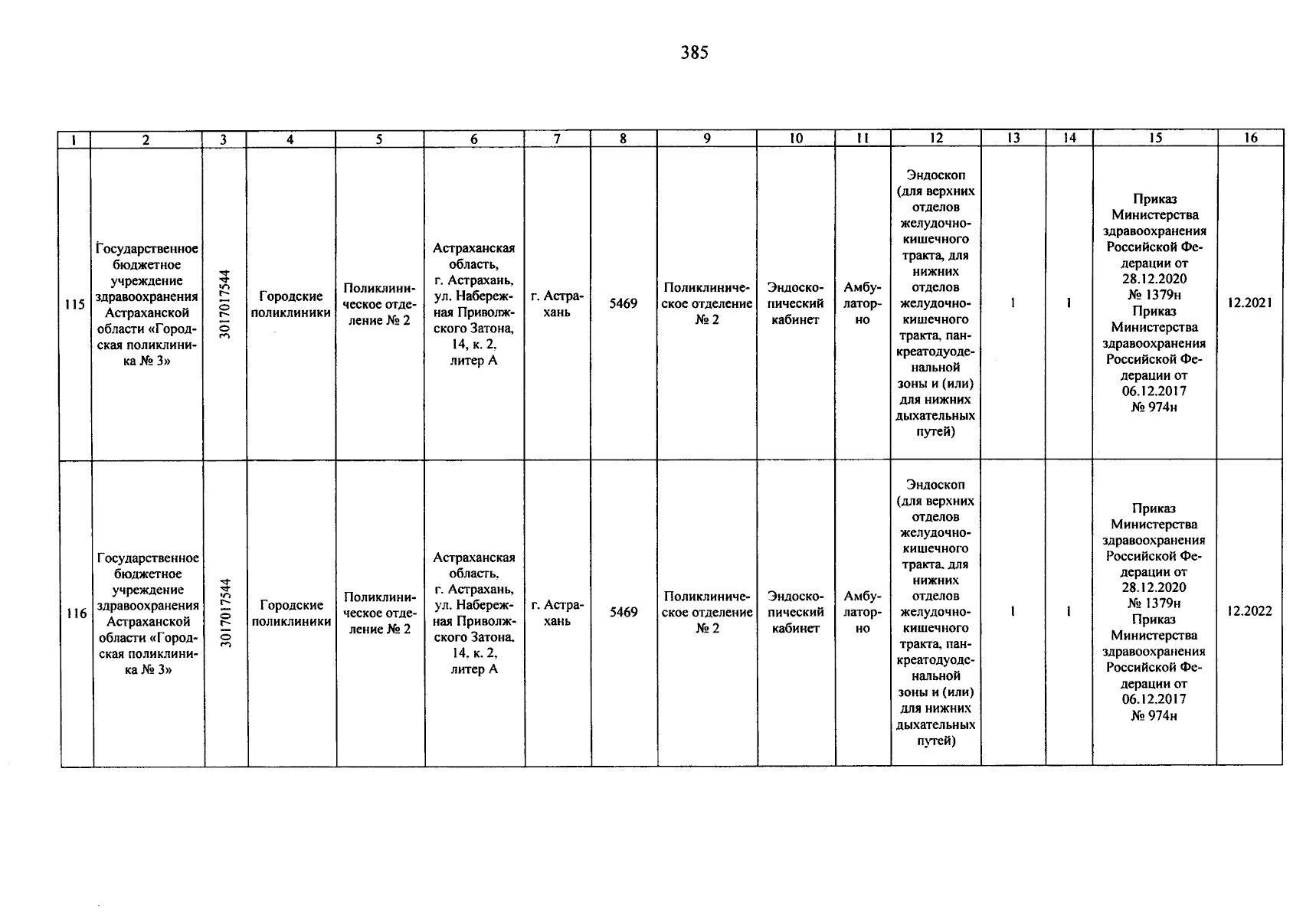 385

| 1 | 2 | 3 | 4 | 5 | 6 | 7 | 8 | 9 | 10 | 11 | 12 | 13 | 14 | 15 | 16 |
|---|---|---|---|---|---|---|---|---|---|---|---|---|---|---|---|
| 115 | Государственное бюджетное учреждение здравоохранения Астраханской области «Городская поликлиника № 3» | 3017017544 | Городские поликлиники | Поликлиническое отделение № 2 | Астраханская область, г. Астрахань, ул. Набережная Приволжского Затона, 14, к. 2, литер А | г. Астрахань | 5469 | Поликлиническое отделение № 2 | Эндоскопический кабинет | Амбулаторно | Эндоскоп (для верхних отделов желудочно-кишечного тракта, для нижних отделов желудочно-кишечного тракта, панкреатодуоденальной зоны и (или) для нижних дыхательных путей) | 1 | 1 | Приказ Министерства здравоохранения Российской Федерации от 28.12.2020 № 1379н Приказ Министерства здравоохранения Российской Федерации от 06.12.2017 № 974н | 12.2021 |
| 116 | Государственное бюджетное учреждение здравоохранения Астраханской области «Городская поликлиника № 3» | 3017017544 | Городские поликлиники | Поликлиническое отделение № 2 | Астраханская область, г. Астрахань, ул. Набережная Приволжского Затона, 14, к. 2, литер А | г. Астрахань | 5469 | Поликлиническое отделение № 2 | Эндоскопический кабинет | Амбулаторно | Эндоскоп (для верхних отделов желудочно-кишечного тракта, для нижних отделов желудочно-кишечного тракта, панкреатодуоденальной зоны и (или) для нижних дыхательных путей) | 1 | 1 | Приказ Министерства здравоохранения Российской Федерации от 28.12.2020 № 1379н Приказ Министерства здравоохранения Российской Федерации от 06.12.2017 № 974н | 12.2022 |